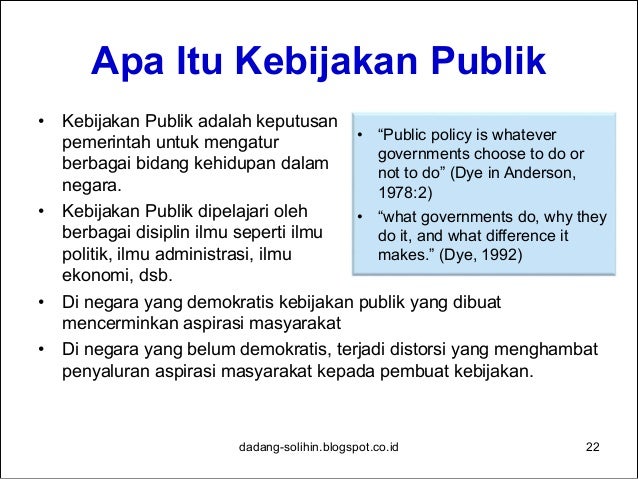 Apa Itu Kebijakan Publik

• Kebijakan Publik adalah keputusan pemerintah untuk mengatur berbagai bidang kehidupan dalam negara.
• Kebijakan Publik dipelajari oleh berbagai disiplin ilmu seperti ilmu politik, ilmu administrasi, ilmu ekonomi, dsb.

• “Public policy is whatever governments choose to do or not to do” (Dye in Anderson, 1978:2)
• “what governments do, why they do it, and what difference it makes.” (Dye, 1992)

• Di negara yang demokratis kebijakan publik yang dibuat mencerminkan aspirasi masyarakat
• Di negara yang belum demokratis, terjadi distorsi yang menghambat penyaluran aspirasi masyarakat kepada pembuat kebijakan.

dadang-solihin.blogspot.co.id

22